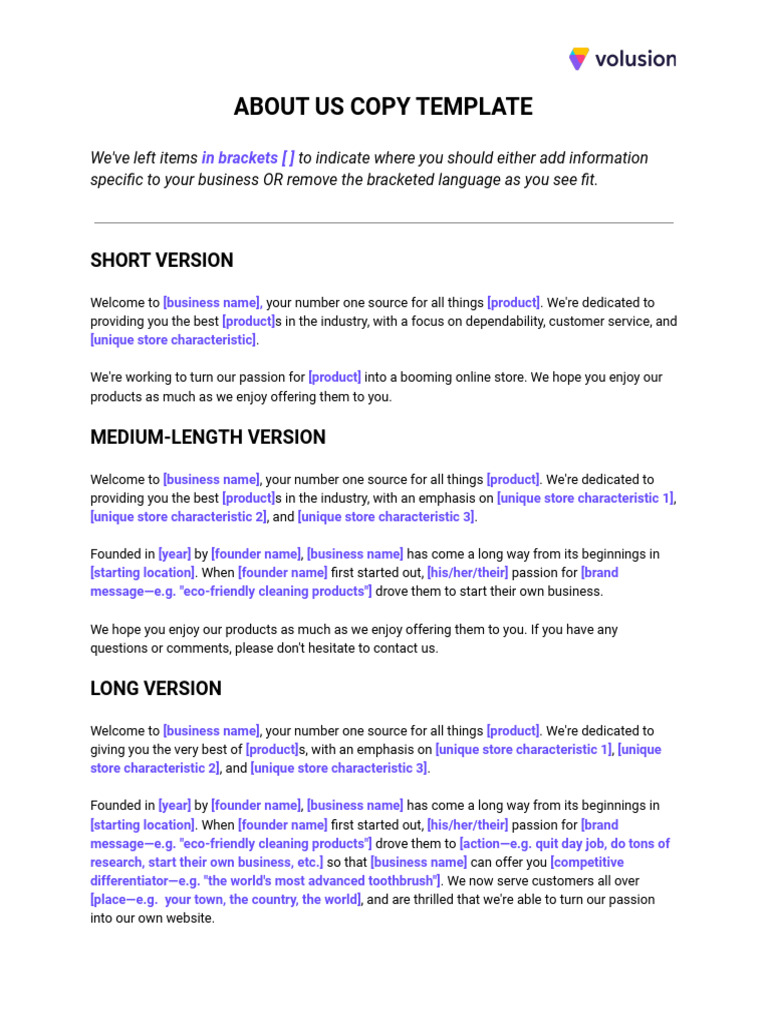 volusion

ABOUT US COPY TEMPLATE

We've left items in brackets [ ] to indicate where you should either add information specific to your business OR remove the bracketed language as you see fit.

SHORT VERSION

Welcome to [business name], your number one source for all things [product]. We're dedicated to providing you the best [product]s in the industry, with a focus on dependability, customer service, and [unique store characteristic].

We're working to turn our passion for [product] into a booming online store. We hope you enjoy our products as much as we enjoy offering them to you.

MEDIUM-LENGTH VERSION

Welcome to [business name], your number one source for all things [product]. We're dedicated to providing you the best [product]s in the industry, with an emphasis on [unique store characteristic 1], [unique store characteristic 2], and [unique store characteristic 3].

Founded in [year] by [founder name], [business name] has come a long way from its beginnings in [starting location]. When [founder name] first started out, [his/her/their] passion for [brand message—e.g. "eco-friendly cleaning products"] drove them to start their own business.

We hope you enjoy our products as much as we enjoy offering them to you. If you have any questions or comments, please don't hesitate to contact us.

LONG VERSION

Welcome to [business name], your number one source for all things [product]. We're dedicated to giving you the very best of [product]s, with an emphasis on [unique store characteristic 1], [unique store characteristic 2], and [unique store characteristic 3].

Founded in [year] by [founder name], [business name] has come a long way from its beginnings in [starting location]. When [founder name] first started out, [his/her/their] passion for [brand message—e.g. "eco-friendly cleaning products"] drove them to [action—e.g. quit day job, do tons of research, start their own business, etc.] so that [business name] can offer you [competitive differentiator—e.g. "the world's most advanced toothbrush"]. We now serve customers all over [place—e.g. your town, the country, the world], and are thrilled that we're able to turn our passion into our own website.